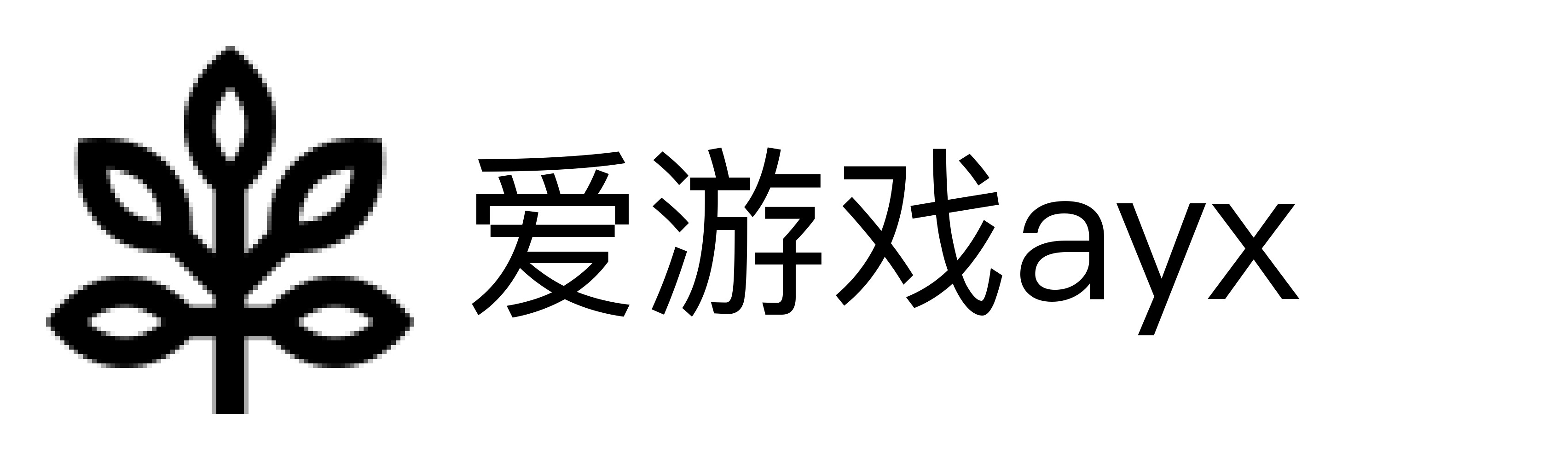 爱游戏ayx